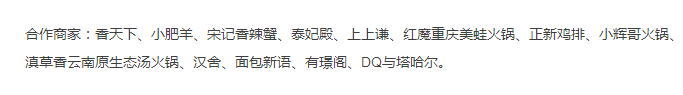 合作商家：香天下、小肥羊、宋记香辣蟹、泰妃殿、上上谦、红魔重庆美蛙火锅、正新鸡排、小辉哥火锅、滇草香云南原生态汤火锅、汉舍、面包新语、有璟阁、DQ与塔哈尔。